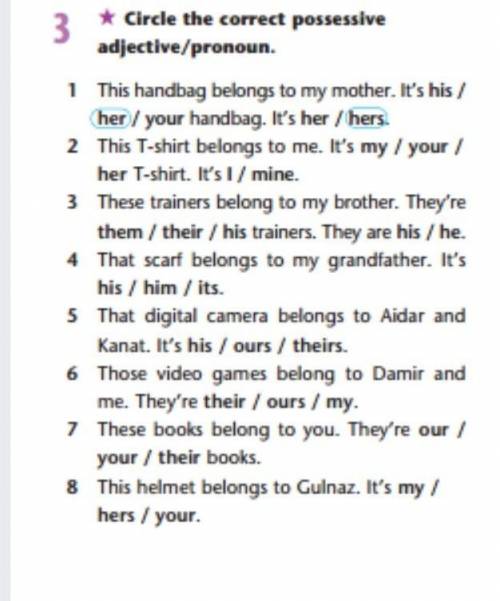 3 ★ Circle the correct possessive adjective/pronoun.

1 This handbag belongs to my mother. It's his / her / your handbag. It's her / hers.
2 This T-shirt belongs to me. It's my / your / her T-shirt. It's I / mine.
3 These trainers belong to my brother. They're them / their / his trainers. They are his / he.
4 That scarf belongs to my grandfather. It's his / him / its.
5 That digital camera belongs to Aidar and Kanat. It's his / ours / theirs.
6 Those video games belong to Damir and me. They're their / ours / my.
7 These books belong to you. They're our / your / their books.
8 This helmet belongs to Gulnaz. It's my / hers / your.